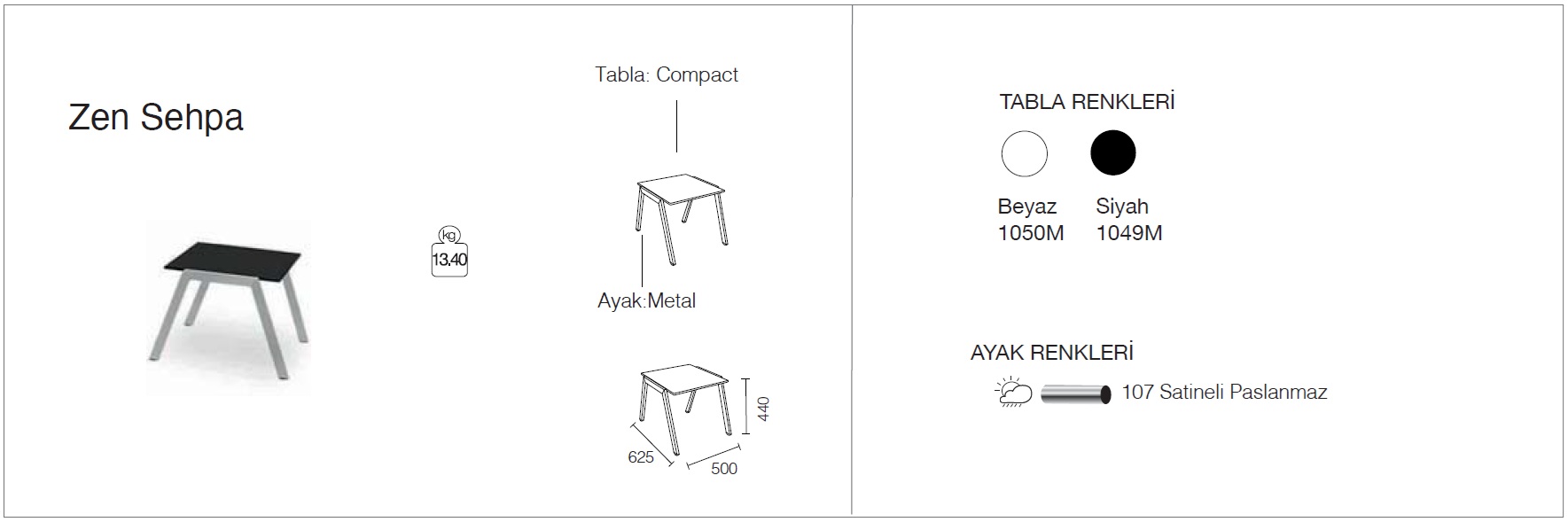 Zen Sehpa

kg
13.40

Tabla: Compact

Ayak:Metal

440
625
500

TABLA RENKLERİ

Beyaz
1050M

Siyah
1049M

AYAK RENKLERİ

107 Satineli Paslanmaz